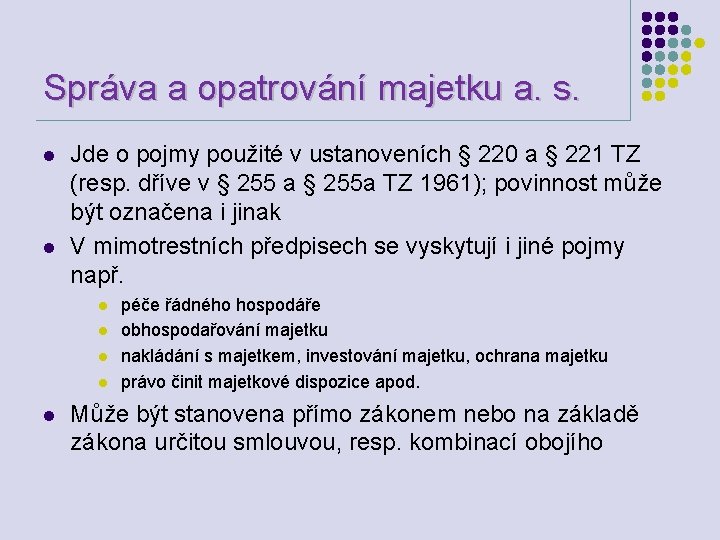 Správa a opatrování majetku a. s.

- Jde o pojmy použité v ustanoveních § 220 a § 221 TZ (resp. dříve v § 255 a § 255a TZ 1961); povinnost může být označena i jinak
- V mimotrestních předpisech se vyskytují i jiné pojmy např.
  - péče řádného hospodáře
  - obhospodařování majetku
  - nakládání s majetkem, investování majetku, ochrana majetku
  - právo činit majetkové dispozice apod.
- Může být stanovena přímo zákonem nebo na základě zákona určitou smlouvou, resp. kombinací obojího